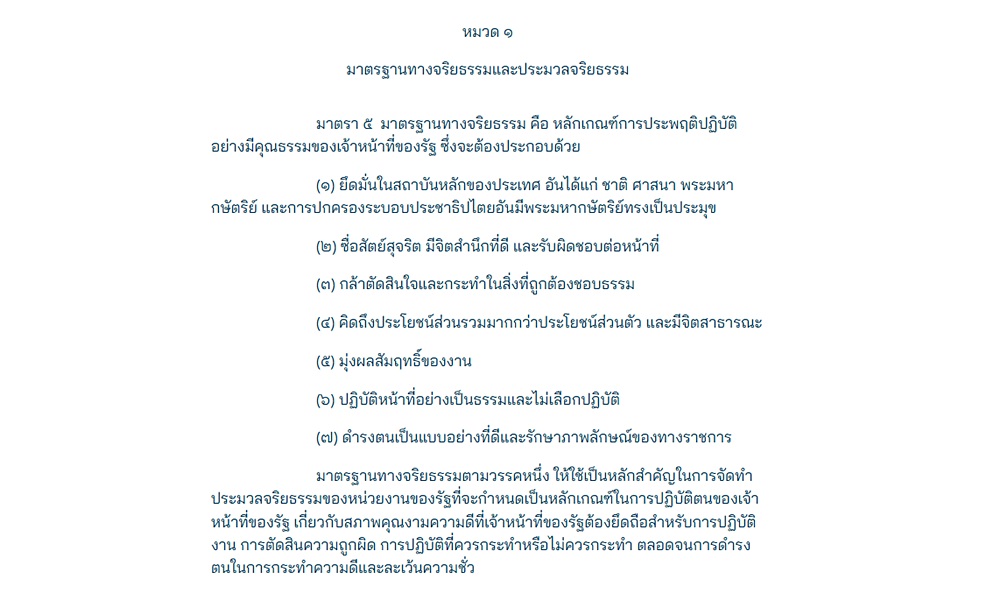 หมวด ๑

มาตรฐานทางจริยธรรมและประมวลจริยธรรม

มาตรา ๕ มาตรฐานทางจริยธรรม คือ หลักเกณฑ์การประพฤติปฏิบัติอย่างมีคุณธรรมของเจ้าหน้าที่ของรัฐ ซึ่งจะต้องประกอบด้วย

(๑) ยึดมั่นในสถาบันหลักของประเทศ อันได้แก่ ชาติ ศาสนา พระมหากษัตริย์ และการปกครองระบอบประชาธิปไตยอันมีพระมหากษัตริย์ทรงเป็นประมุข

(๒) ซื่อสัตย์สุจริต มีจิตสำนึกที่ดี และรับผิดชอบต่อหน้าที่

(๓) กล้าตัดสินใจและกระทำในสิ่งที่ถูกต้องชอบธรรม

(๔) คิดถึงประโยชน์ส่วนรวมมากกว่าประโยชน์ส่วนตัว และมีจิตสาธารณะ

(๕) มุ่งผลสัมฤทธิ์ของงาน

(๖) ปฏิบัติหน้าที่อย่างเป็นธรรมและไม่เลือกปฏิบัติ

(๗) ดำรงตนเป็นแบบอย่างที่ดีและรักษาภาพลักษณ์ของทางราชการ

มาตรฐานทางจริยธรรมตามวรรคหนึ่ง ให้ใช้เป็นหลักสำคัญในการจัดทำประมวลจริยธรรมของหน่วยงานของรัฐที่จะกำหนดเป็นหลักเกณฑ์ในการปฏิบัติตนของเจ้าหน้าที่ของรัฐ เกี่ยวกับสภาพคุณงามความดีที่เจ้าหน้าที่ของรัฐต้องยึดถือสำหรับการปฏิบัติงาน การตัดสินความถูกผิด การปฏิบัติที่ควรกระทำหรือไม่ควรกระทำ ตลอดจนการดำรงตนในการกระทำความดีและละเว้นความชั่ว